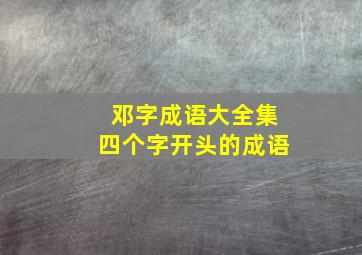 邓字成语大全集
四个字开头的成语